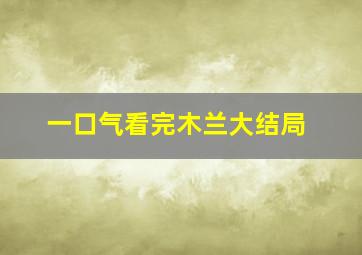 一口气看完木兰大结局